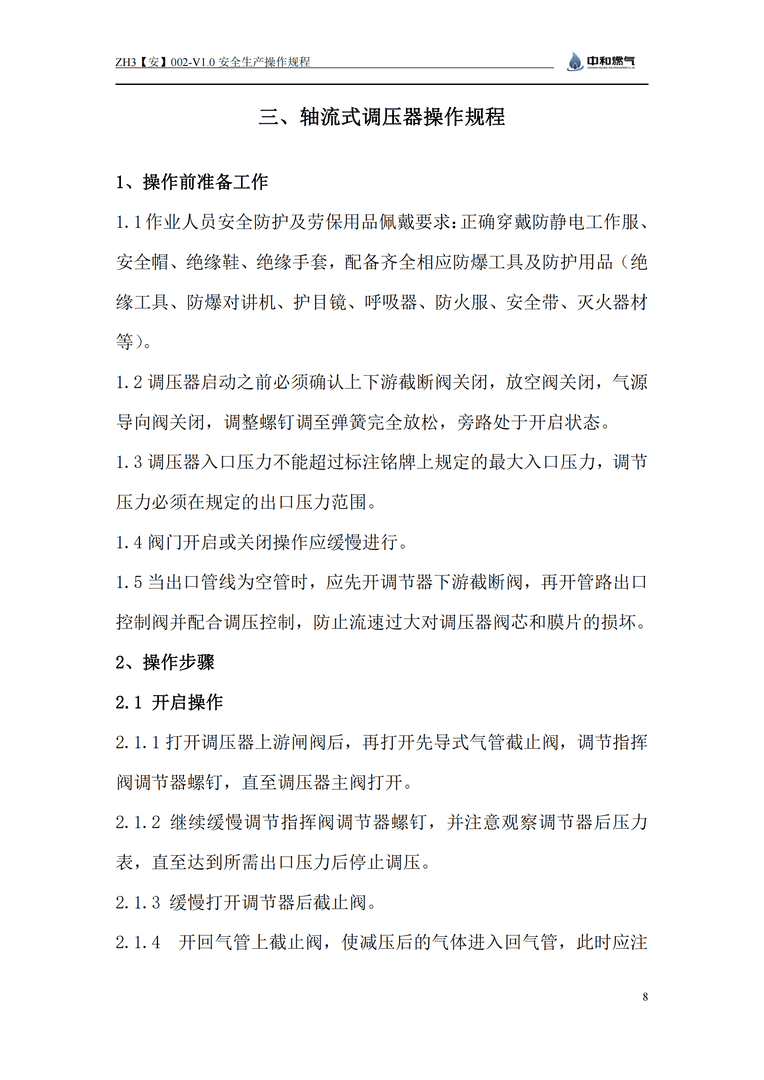 ZH3【安】002-V1.0 安全生产操作规程

中和燃气

三、轴流式调压器操作规程

1、操作前准备工作

1.1 作业人员安全防护及劳保用品佩戴要求：正确穿戴防静电工作服、安全帽、绝缘鞋、绝缘手套，配备齐全相应防爆工具及防护用品（绝缘工具、防爆对讲机、护目镜、呼吸器、防火服、安全带、灭火器材等）。

1.2 调压器启动之前必须确认上下游截断阀关闭，放空阀关闭，气源导向阀关闭，调整螺钉调至弹簧完全放松，旁路处于开启状态。

1.3 调压器入口压力不能超过标注铭牌上规定的最大入口压力，调节压力必须在规定的出口压力范围。

1.4 阀门开启或关闭操作应缓慢进行。

1.5 当出口管线为空管时，应先开调节器下游截断阀，再开管路出口控制阀并配合调压控制，防止流速过大对调压器阀芯和膜片的损坏。

2、操作步骤

2.1 开启操作

2.1.1 打开调压器上游闸阀后，再打开先导式气管截止阀，调节指挥阀调节器螺钉，直至调压器主阀打开。

2.1.2 继续缓慢调节指挥阀调节器螺钉，并注意观察调节器后压力表，直至达到所需出口压力后停止调压。

2.1.3 缓慢打开调节器后截止阀。

2.1.4 开回气管上截止阀，使减压后的气体进入回气管，此时应注

8